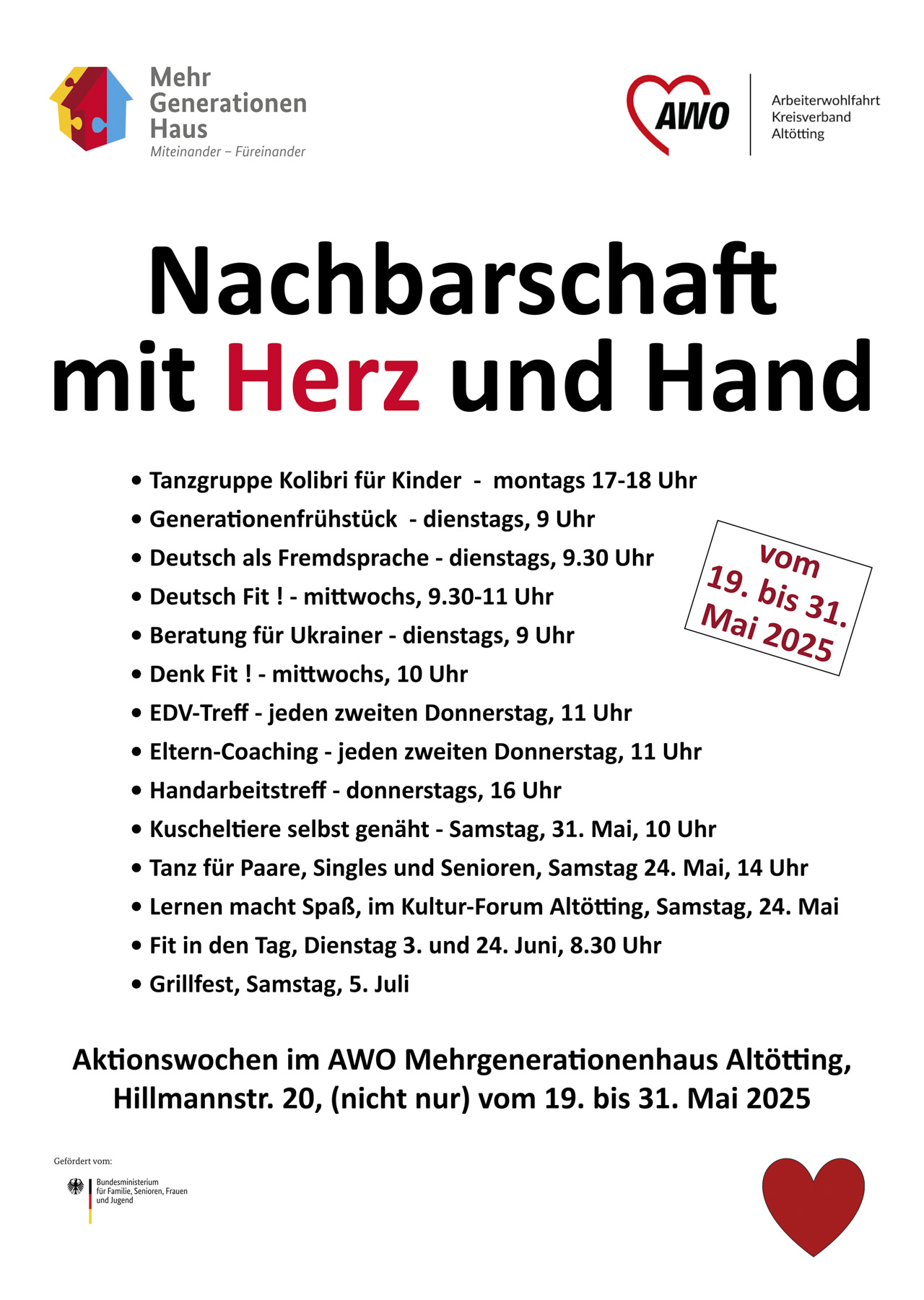 Mehr Generationen Haus
Miteinander – Füreinander

AWO
Arbeiterwohlfahrt
Kreisverband
Altötting

Nachbarschaft mit Herz und Hand

• Tanzgruppe Kolibri für Kinder - montags 17-18 Uhr
• Generationenfrühstück - dienstags, 9 Uhr
• Deutsch als Fremdsprache - dienstags, 9.30 Uhr
• Deutsch Fit ! - mittwochs, 9.30-11 Uhr
• Beratung für Ukrainer - dienstags, 9 Uhr
• Denk Fit ! - mittwochs, 10 Uhr
• EDV-Treff - jeden zweiten Donnerstag, 11 Uhr
• Eltern-Coaching - jeden zweiten Donnerstag, 11 Uhr
• Handarbeitstreff - donnerstags, 16 Uhr
• Kuscheltiere selbst genäht - Samstag, 31. Mai, 10 Uhr
• Tanz für Paare, Singles und Senioren, Samstag 24. Mai, 14 Uhr
• Lernen macht Spaß, im Kultur-Forum Altötting, Samstag, 24. Mai
• Fit in den Tag, Dienstag 3. und 24. Juni, 8.30 Uhr
• Grillfest, Samstag, 5. Juli

vom 19. bis 31. Mai 2025

Aktionswochen im AWO Mehrgenerationenhaus Altötting, Hillmannstr. 20, (nicht nur) vom 19. bis 31. Mai 2025

Gefördert vom:
Bundesministerium für Familie, Senioren, Frauen und Jugend